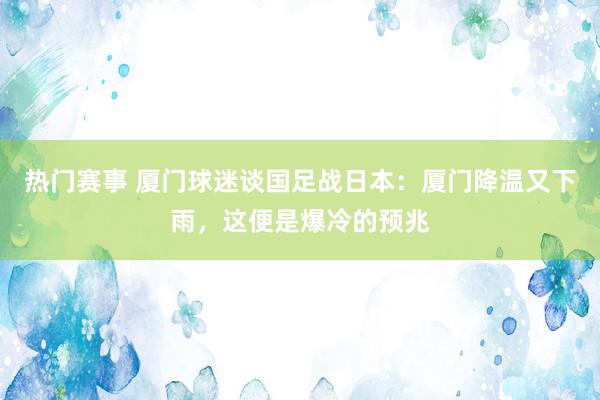 热门赛事 厦门球迷谈国足战日本：厦门降温又下雨，这便是爆冷的预兆